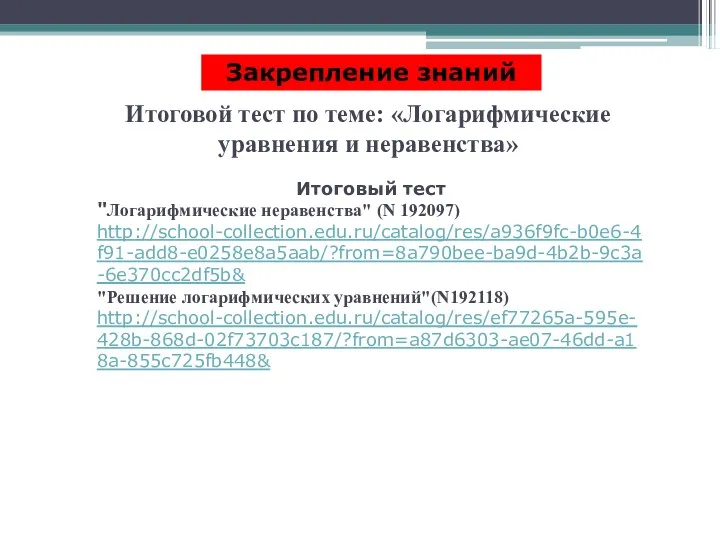 Закрепление знаний

Итоговой тест по теме: «Логарифмические уравнения и неравенства»

Итоговый тест

"Логарифмические неравенства" (N 192097)
http://school-collection.edu.ru/catalog/res/a936f9fc-b0e6-4f91-add8-e0258e8a5aab/?from=8a790bee-ba9d-4b2b-9c3a-6e370cc2df5b&

"Решение логарифмических уравнений"(N192118)
http://school-collection.edu.ru/catalog/res/ef77265a-595e-428b-868d-02f73703c187/?from=a87d6303-ae07-46dd-a18a-855c725fb448&